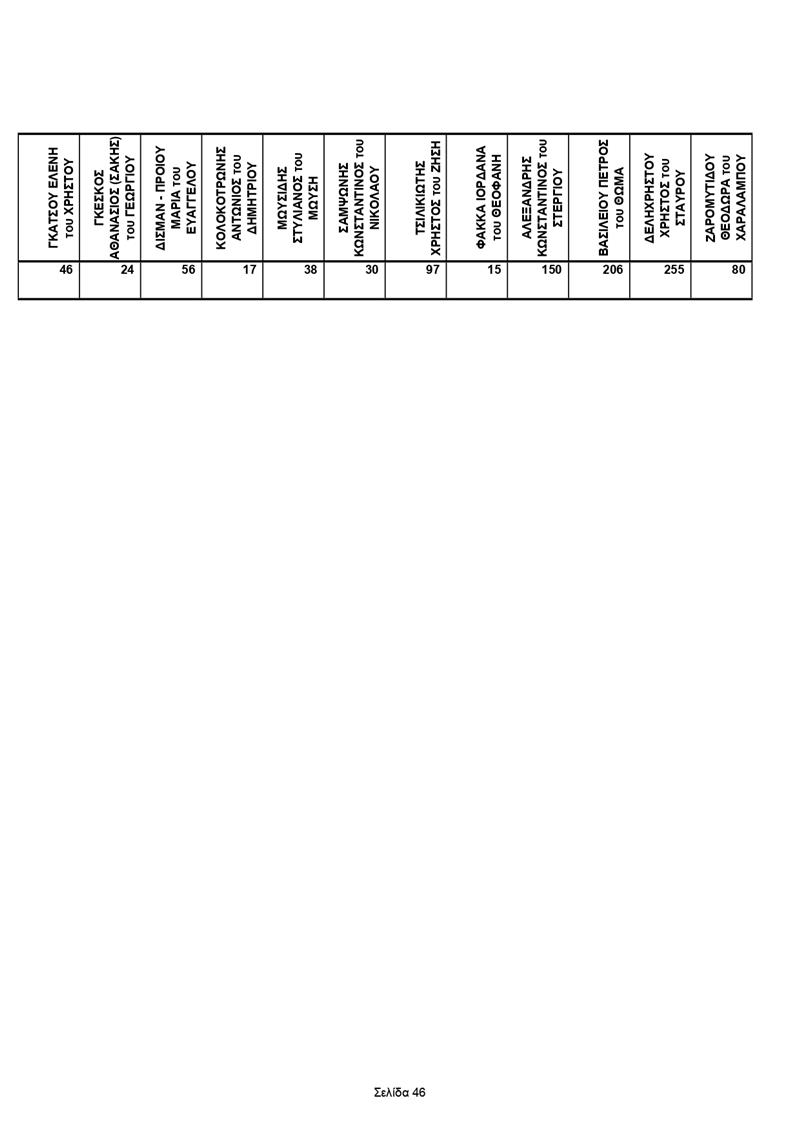 | ΓΚΑΤΣΟΥ ΕΛΕΝΗ του ΧΡΗΣΤΟΥ | ΓΚΕΣΚΟΣ ΑΘΑΝΑΣΙΟΣ (ΣΑΚΗΣ) του ΓΕΩΡΓΙΟΥ | ΔΙΣΜΑΝ - ΠΡΟΙΟΥ ΜΑΡΙΑ του ΕΥΑΓΓΕΛΟΥ | ΚΟΛΟΚΟΤΡΩΝΗΣ ΑΝΤΩΝΙΟΣ του ΔΗΜΗΤΡΙΟΥ | ΜΩΥΣΙΔΗΣ ΣΤΥΛΙΑΝΟΣ του ΜΩΥΣΗ | ΣΑΜΨΩΝΗΣ ΚΩΝΣΤΑΝΤΙΝΟΣ του ΝΙΚΟΛΑΟΥ | ΤΣΙΛΙΚΙΩΤΗΣ ΧΡΗΣΤΟΣ του ΖΗΣΗ | ΦΑΚΚΑ ΙΟΡΔΑΝΑ του ΘΕΟΦΑΝΗ | ΑΛΕΞΑΝΔΡΗΣ ΚΩΝΣΤΑΝΤΙΝΟΣ του ΣΤΕΡΓΙΟΥ | ΒΑΣΙΛΕΙΟΥ ΠΕΤΡΟΣ του ΘΩΜΑ | ΔΕΛΗΧΡΗΣΤΟΥ ΧΡΗΣΤΟΣ του ΣΤΑΥΡΟΥ | ΖΑΡΟΜΥΤΙΔΟΥ ΘΕΟΔΩΡΑ του ΧΑΡΑΛΑΜΠΟΥ |
|---|---|---|---|---|---|---|---|---|---|---|---|
| 46 | 24 | 56 | 17 | 38 | 30 | 97 | 15 | 150 | 206 | 255 | 80 |

Σελίδα 46